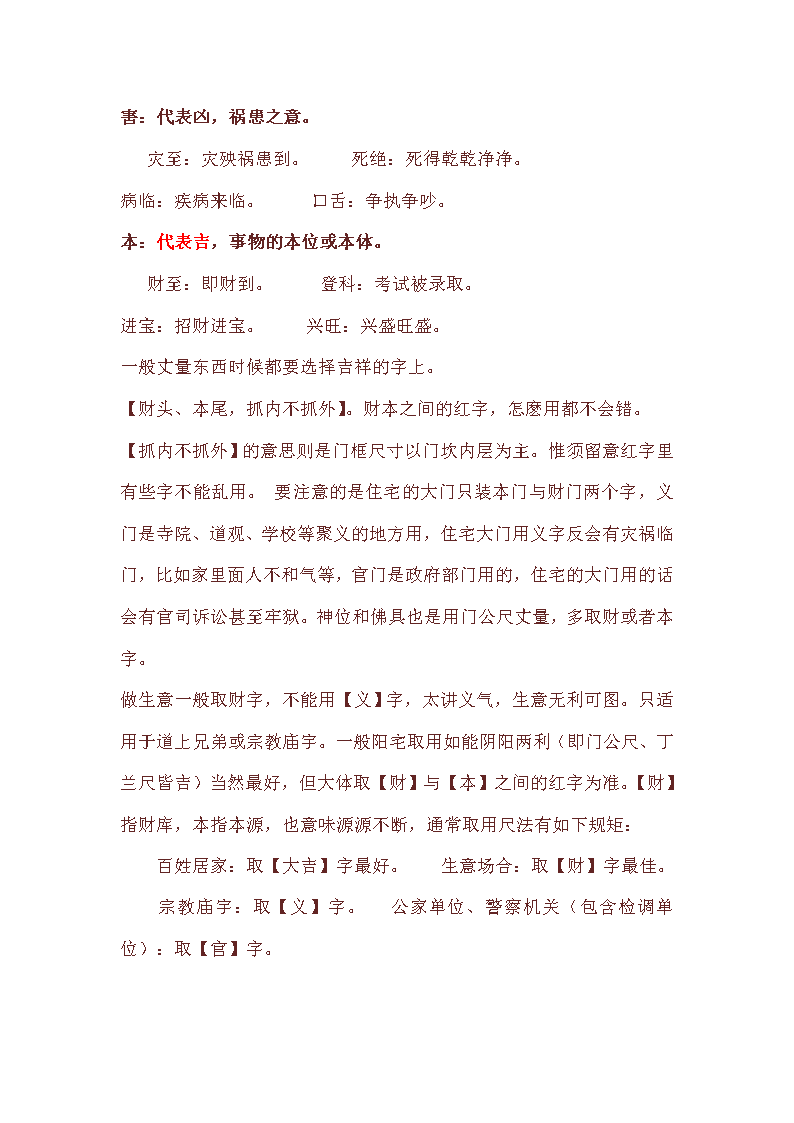 害：代表凶，祸患之意。

灾至：灾殃祸患到。　　死绝：死得乾乾净净。

病临：疾病来临。　　口舌：争执争吵。

本：代表吉，事物的本位或本体。

财至：即财到。　　登科：考试被录取。

进宝：招财进宝。　　兴旺：兴盛旺盛。

一般丈量东西时候都要选择吉祥的字上。

【财头、本尾，抓内不抓外】。财本之间的红字，怎麽用都不会错。

【抓内不抓外】的意思则是门框尺寸以门坎内层为主。惟须留意红字里有些字不能乱用。 要注意的是住宅的大门只装本门与财门两个字，义门是寺院、道观、学校等聚义的地方用，住宅大门用义字反会有灾祸临门，比如家里面人不和气等，官门是政府部门用的，住宅的大门用的话会有官司诉讼甚至牢狱。神位和佛具也是用门公尺丈量，多取财或者本字。

做生意一般取财字，不能用【义】字，太讲义气，生意无利可图。只适用于道上兄弟或宗教庙宇。一般阳宅取用如能阴阳两利（即门公尺、丁兰尺皆吉）当然最好，但大体取【财】与【本】之间的红字为准。【财】指财库，本指本源，也意味源源不断，通常取用尺法有如下规矩：

百姓居家：取【大吉】字最好。　　生意场合：取【财】字最佳。

宗教庙宇：取【义】字。　　公家单位、警察机关（包含检调单位）：取【官】字。